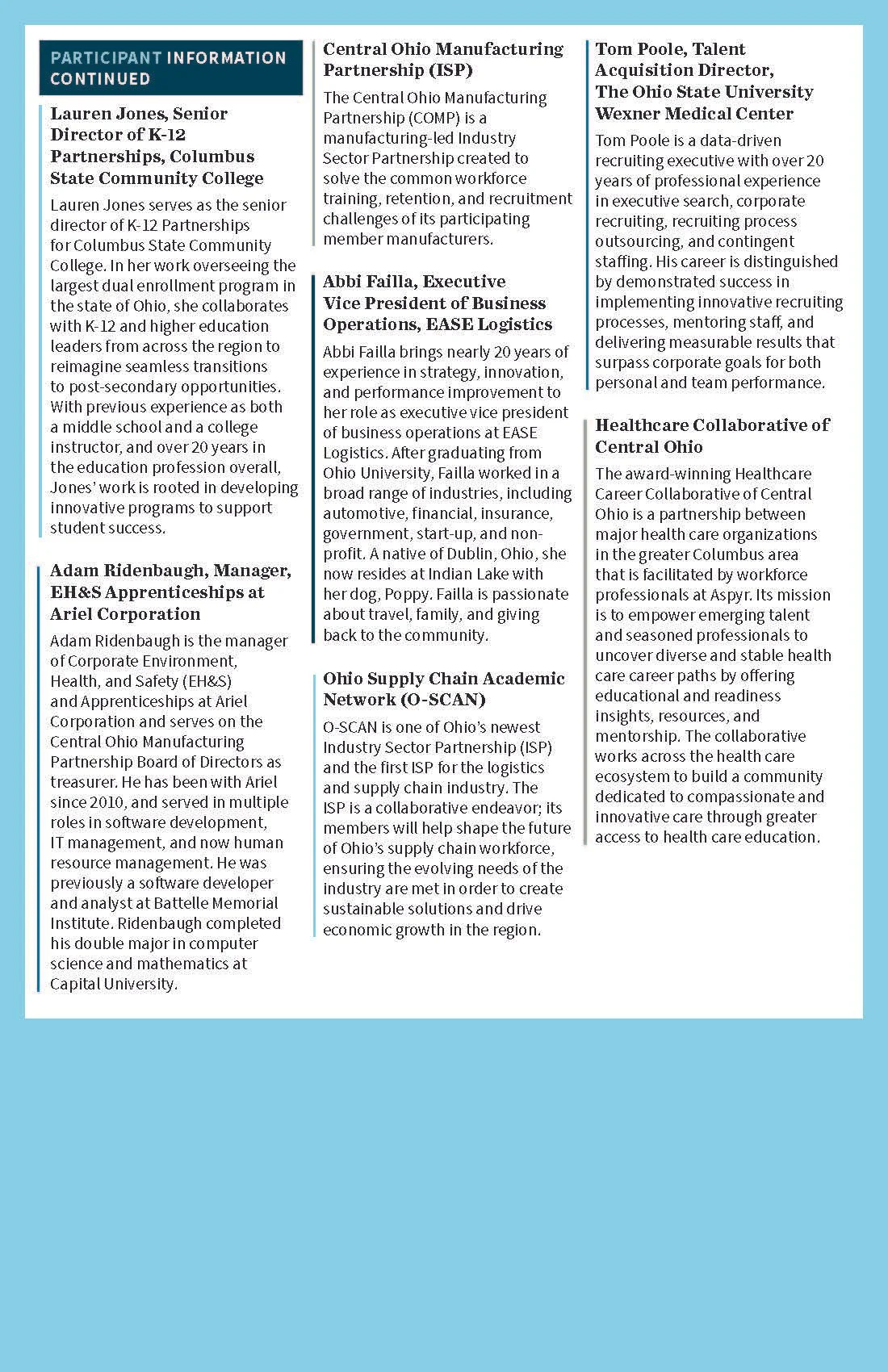 PARTICIPANT INFORMATION CONTINUED

Lauren Jones, Senior Director of K-12 Partnerships, Columbus State Community College

Lauren Jones serves as the senior director of K-12 Partnerships for Columbus State Community College. In her work overseeing the largest dual enrollment program in the state of Ohio, she collaborates with K-12 and higher education leaders from across the region to reimagine seamless transitions to post-secondary opportunities. With previous experience as both a middle school and a college instructor, and over 20 years in the education profession overall, Jones' work is rooted in developing innovative programs to support student success.

Adam Ridenbaugh, Manager, EH&S Apprenticeships at Ariel Corporation

Adam Ridenbaugh is the manager of Corporate Environment, Health, and Safety (EH&S) and Apprenticeships at Ariel Corporation and serves on the Central Ohio Manufacturing Partnership Board of Directors as treasurer. He has been with Ariel since 2010, and served in multiple roles in software development, IT management, and now human resource management. He was previously a software developer and analyst at Battelle Memorial Institute. Ridenbaugh completed his double major in computer science and mathematics at Capital University.

Central Ohio Manufacturing Partnership (ISP)

The Central Ohio Manufacturing Partnership (COMP) is a manufacturing-led Industry Sector Partnership created to solve the common workforce training, retention, and recruitment challenges of its participating member manufacturers.

Abbi Failla, Executive Vice President of Business Operations, EASE Logistics

Abbi Failla brings nearly 20 years of experience in strategy, innovation, and performance improvement to her role as executive vice president of business operations at EASE Logistics. After graduating from Ohio University, Failla worked in a broad range of industries, including automotive, financial, insurance, government, start-up, and non-profit. A native of Dublin, Ohio, she now resides at Indian Lake with her dog, Poppy. Failla is passionate about travel, family, and giving back to the community.

Ohio Supply Chain Academic Network (O-SCAN)

O-SCAN is one of Ohio's newest Industry Sector Partnership (ISP) and the first ISP for the logistics and supply chain industry. The ISP is a collaborative endeavor; its members will help shape the future of Ohio's supply chain workforce, ensuring the evolving needs of the industry are met in order to create sustainable solutions and drive economic growth in the region.

Tom Poole, Talent Acquisition Director, The Ohio State University Wexner Medical Center

Tom Poole is a data-driven recruiting executive with over 20 years of professional experience in executive search, corporate recruiting, recruiting process outsourcing, and contingent staffing. His career is distinguished by demonstrated success in implementing innovative recruiting processes, mentoring staff, and delivering measurable results that surpass corporate goals for both personal and team performance.

Healthcare Collaborative of Central Ohio

The award-winning Healthcare Career Collaborative of Central Ohio is a partnership between major health care organizations in the greater Columbus area that is facilitated by workforce professionals at Aspyr. Its mission is to empower emerging talent and seasoned professionals to uncover diverse and stable health care career paths by offering educational and readiness insights, resources, and mentorship. The collaborative works across the health care ecosystem to build a community dedicated to compassionate and innovative care through greater access to health care education.